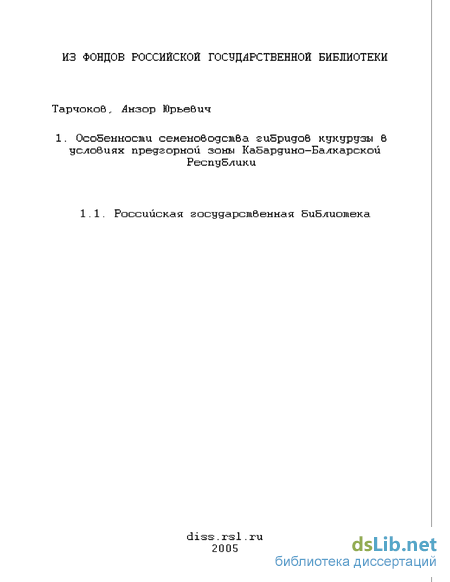 ИЗ ФОНДОВ РОССИЙСКОЙ ГОСУДАРСТВЕННОЙ БИБЛИОТЕКИ

Тарчоков, Анзор Юрьевич

1. Особенности семеноводства гибридов кукурузы в условиях предгорной зоны Кабардино-Балкарской Республики

1.1. Российская государственная библиотека

diss.rsl.ru
2005

dsLib.net
библиотека диссертаций